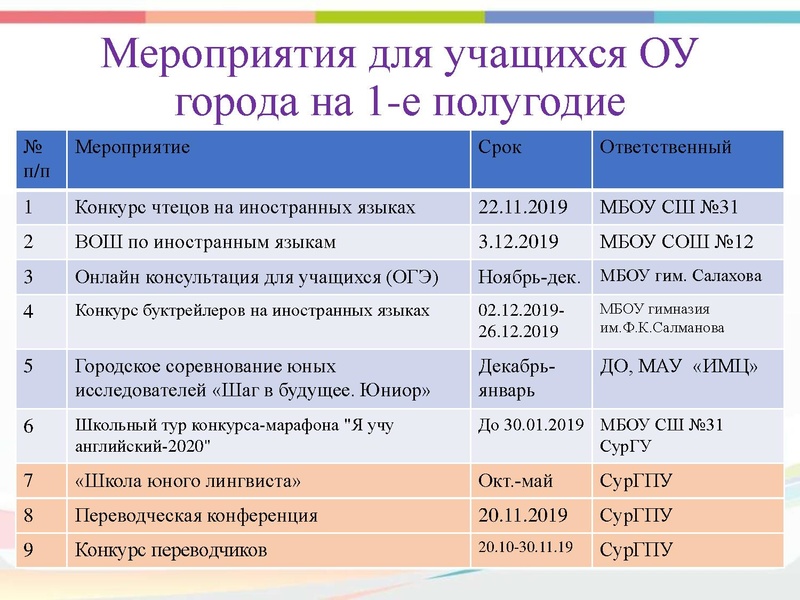 Мероприятия для учащихся ОУ города на 1-е полугодие

| № п/п | Мероприятие | Срок | Ответственный |
|---|---|---|---|
| 1 | Конкурс чтецов на иностранных языках | 22.11.2019 | МБОУ СШ №31 |
| 2 | ВОШ по иностранным языкам | 3.12.2019 | МБОУ СОШ №12 |
| 3 | Онлайн консультация для учащихся (ОГЭ) | Ноябрь-дек. | МБОУ гим. Салахова |
| 4 | Конкурс буктрейлеров на иностранных языках | 02.12.2019-26.12.2019 | МБОУ гимназия им.Ф.К.Салманова |
| 5 | Городское соревнование юных исследователей «Шаг в будущее. Юниор» | Декабрь-январь | ДО, МАУ «ИМЦ» |
| 6 | Школьный тур конкурса-марафона "Я учу английский-2020" | До 30.01.2019 | МБОУ СШ №31 СурГУ |
| 7 | «Школа юного лингвиста» | Окт.-май | СурГПУ |
| 8 | Переводческая конференция | 20.11.2019 | СурГПУ |
| 9 | Конкурс переводчиков | 20.10-30.11.19 | СурГПУ |